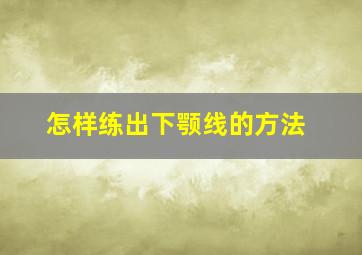 怎样练出下颚线的方法